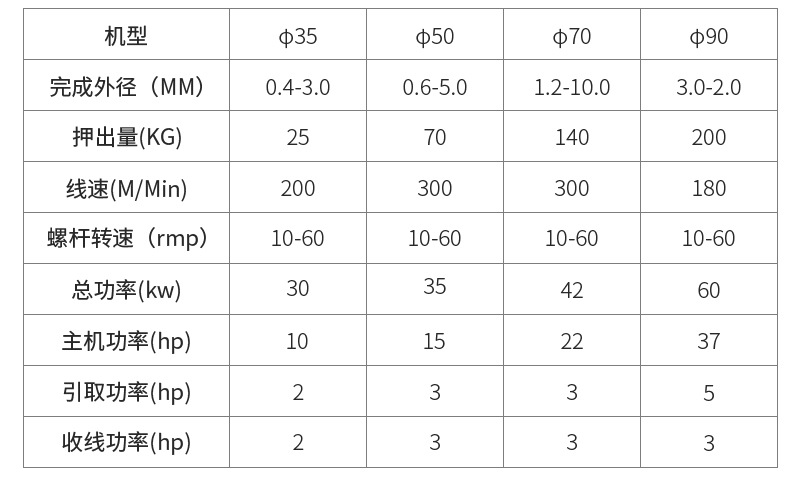 | 机型 | ϕ35 | ϕ50 | ϕ70 | ϕ90 |
|---|---|---|---|---|
| 完成外径（MM） | 0.4-3.0 | 0.6-5.0 | 1.2-10.0 | 3.0-2.0 |
| 押出量(KG) | 25 | 70 | 140 | 200 |
| 线速(M/Min) | 200 | 300 | 300 | 180 |
| 螺杆转速（rmp） | 10-60 | 10-60 | 10-60 | 10-60 |
| 总功率(kw) | 30 | 35 | 42 | 60 |
| 主机功率(hp) | 10 | 15 | 22 | 37 |
| 引取功率(hp) | 2 | 3 | 3 | 5 |
| 收线功率(hp) | 2 | 3 | 3 | 3 |